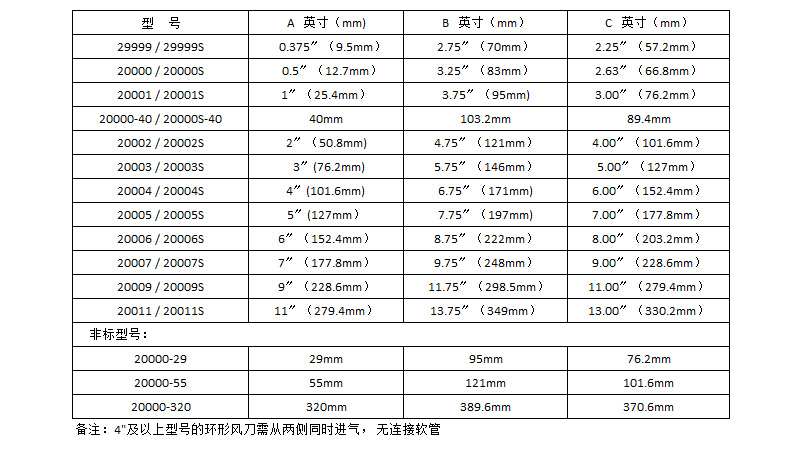 | 型 号 | A 英寸（mm） | B 英寸（mm） | C 英寸（mm） |
|---|---|---|---|
| 29999 / 29999S | 0.375″（9.5mm） | 2.75″（70mm） | 2.25″（57.2mm） |
| 20000 / 20000S | 0.5″（12.7mm） | 3.25″（83mm） | 2.63″（66.8mm） |
| 20001 / 20001S | 1″（25.4mm） | 3.75″（95mm） | 3.00″（76.2mm） |
| 20000-40 / 20000S-40 | 40mm | 103.2mm | 89.4mm |
| 20002 / 20002S | 2″（50.8mm） | 4.75″（121mm） | 4.00″（101.6mm） |
| 20003 / 20003S | 3″(76.2mm) | 5.75″（146mm） | 5.00″（127mm） |
| 20004 / 20004S | 4″(101.6mm) | 6.75″（171mm） | 6.00″（152.4mm） |
| 20005 / 20005S | 5″(127mm) | 7.75″（197mm） | 7.00″（177.8mm） |
| 20006 / 20006S | 6″（152.4mm） | 8.75″（222mm） | 8.00″（203.2mm） |
| 20007 / 20007S | 7″（177.8mm） | 9.75″（248mm） | 9.00″（228.6mm） |
| 20009 / 20009S | 9″（228.6mm） | 11.75″（298.5mm） | 11.00″（279.4mm） |
| 20011 / 20011S | 11″（279.4mm） | 13.75″（349mm） | 13.00″（330.2mm） |
| 非标型号： | | | |
| 20000-29 | 29mm | 95mm | 76.2mm |
| 20000-55 | 55mm | 121mm | 101.6mm |
| 20000-320 | 320mm | 389.6mm | 370.6mm |

备注：4"及以上型号的环形风刀需从两侧同时进气，无连接软管